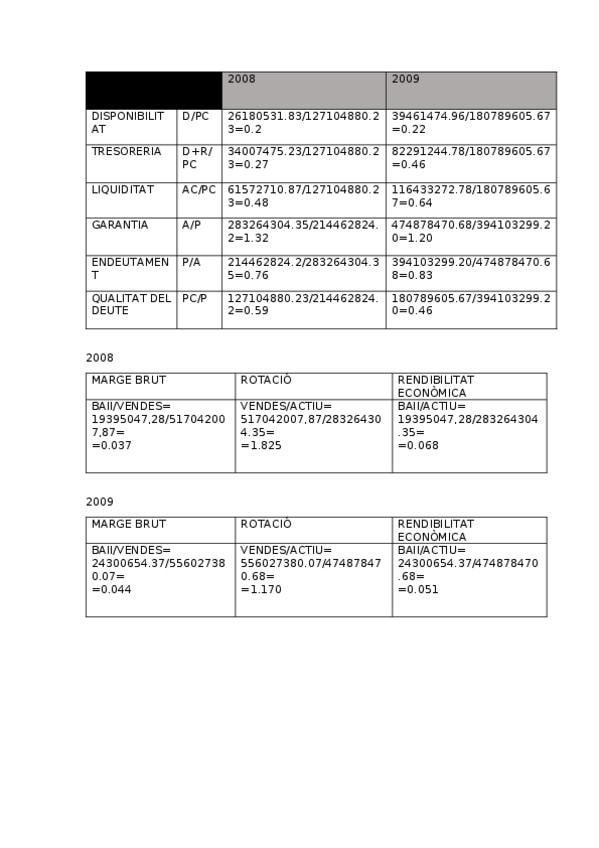 | | | 2008 | 2009 |
|---|---|---|---|
| DISPONIBILITAT | D/PC | 26180531.83/127104880.23=0.2 | 39461474.96/180789605.67=0.22 |
| TRESORERIA | D+R/PC | 34007475.23/127104880.23=0.27 | 82291244.78/180789605.67=0.46 |
| LIQUIDITAT | AC/PC | 61572710.87/127104880.23=0.48 | 116433272.78/180789605.67=0.64 |
| GARANTIA | A/P | 283264304.35/214462824.2=1.32 | 474878470.68/394103299.20=1.20 |
| ENDEUTAMENT | P/A | 214462824.2/283264304.35=0.76 | 394103299.20/474878470.68=0.83 |
| QUALITAT DEL DEUTE | PC/P | 127104880.23/214462824.2=0.59 | 180789605.67/394103299.20=0.46 |

2008

| MARGE BRUT | ROTACIÒ | RENDIBILITAT ECONÒMICA |
|---|---|---|
| BAII/VENDES= 19395047,28/517042007,87= =0.037 | VENDES/ACTIU= 517042007,87/283264304.35= =1.825 | BAII/ACTIU= 19395047,28/283264304.35= =0.068 |

2009

| MARGE BRUT | ROTACIÒ | RENDIBILITAT ECONÒMICA |
|---|---|---|
| BAII/VENDES= 24300654.37/556027380.07= =0.044 | VENDES/ACTIU= 556027380.07/474878470.68= =1.170 | BAII/ACTIU= 24300654.37/474878470.68= =0.051 |